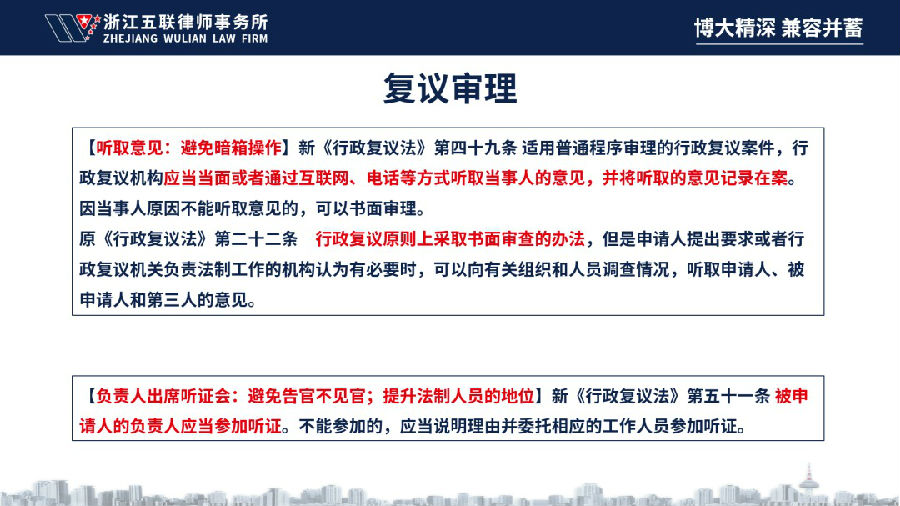 浙江五联律师事务所
ZHEJIANG WULIAN LAW FIRM

博大精深 兼容并蓄

复议审理

【听取意见：避免暗箱操作】新《行政复议法》第四十九条 适用普通程序审理的行政复议案件，行政复议机构应当当面或者通过互联网、电话等方式听取当事人的意见，并将听取的意见记录在案。因当事人原因不能听取意见的，可以书面审理。
原《行政复议法》第二十二条 行政复议原则上采取书面审查的办法，但是申请人提出要求或者行政复议机关负责法制工作的机构认为有必要时，可以向有关组织和人员调查情况，听取申请人、被申请人和第三人的意见。

【负责人出席听证会：避免告官不见官；提升法制人员的地位】新《行政复议法》第五十一条 被申请人的负责人应当参加听证。不能参加的，应当说明理由并委托相应的工作人员参加听证。